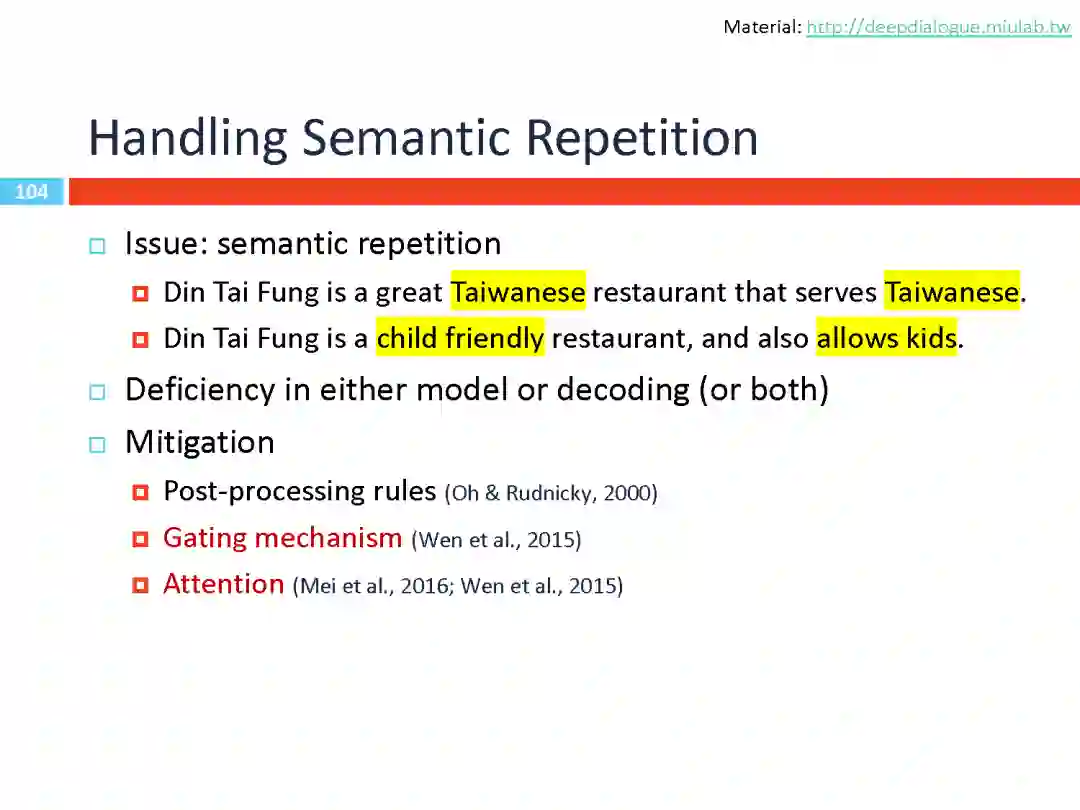 Material: http://deepdialogue.miulab.tw

Handling Semantic Repetition

104

Issue: semantic repetition
Din Tai Fung is a great Taiwanese restaurant that serves Taiwanese.
Din Tai Fung is a child friendly restaurant, and also allows kids.

Deficiency in either model or decoding (or both)

Mitigation
Post-processing rules (Oh & Rudnicky, 2000)
Gating mechanism (Wen et al., 2015)
Attention (Mei et al., 2016; Wen et al., 2015)